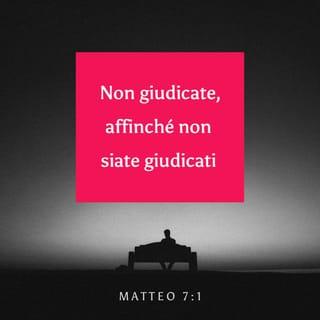 Non giudicate, affinché non siate giudicati

MATTEO 7:1